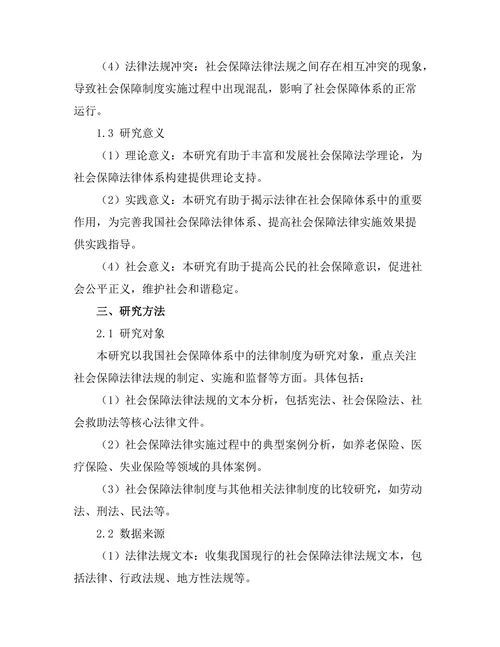 （4）法律法规冲突：社会保障法律法规之间存在相互冲突的现象，导致社会保障制度实施过程中出现混乱，影响了社会保障体系的正常运行。

1.3 研究意义

（1）理论意义：本研究有助于丰富和发展社会保障法学理论，为社会保障法律体系构建提供理论支持。

（2）实践意义：本研究有助于揭示法律在社会保障体系中的重要作用，为完善我国社会保障法律体系、提高社会保障法律实施效果提供实践指导。

（4）社会意义：本研究有助于提高公民的社会保障意识，促进社会公平正义，维护社会和谐稳定。

三、研究方法

2.1 研究对象

本研究以我国社会保障体系中的法律制度为研究对象，重点关注社会保障法律法规的制定、实施和监督等方面。具体包括：

（1）社会保障法律法规的文本分析，包括宪法、社会保险法、社会救助法等核心法律文件。

（2）社会保障法律实施过程中的典型案例分析，如养老保险、医疗保险、失业保险等领域的具体案例。

（3）社会保障法律制度与其他相关法律制度的比较研究，如劳动法、刑法、民法等。

2.2 数据来源

（1）法律法规文本：收集我国现行的社会保障法律法规文本，包括法律、行政法规、地方性法规等。